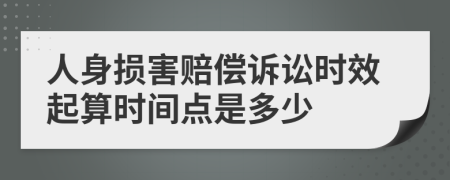 人身损害赔偿诉讼时效起算时间点是多少